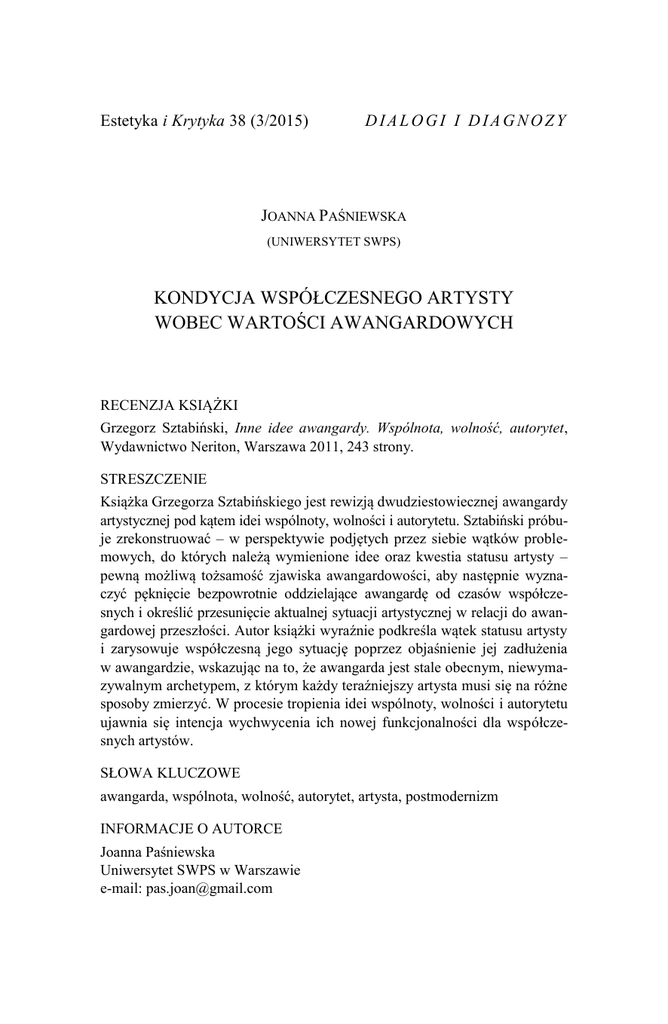 Estetyka i Krytyka 38 (3/2015) DIALOGI I DIAGNOZY

JOANNA PAŚNIEWSKA
(UNIWERSYTET SWPS)

KONDYCJA WSPÓŁCZESNEGO ARTYSTY
WOBEC WARTOŚCI AWANGARDOWYCH

RECENZJA KSIĄŻKI
Grzegorz Sztabiński, Inne idee awangardy. Wspólnota, wolność, autorytet, Wydawnictwo Neriton, Warszawa 2011, 243 strony.

STRESZCZENIE
Książka Grzegorza Sztabińskiego jest rewizją dwudziestowiecznej awangardy artystycznej pod kątem idei wspólnoty, wolności i autorytetu. Sztabiński próbuje zrekonstruować – w perspektywie podjętych przez siebie wątków problemowych, do których należą wymienione idee oraz kwestia statusu artysty – pewną możliwą tożsamość zjawiska awangardowości, aby następnie wyznaczyć pęknięcie bezpowrotnie oddzielające awangardę od czasów współczesnych i określić przesunięcie aktualnej sytuacji artystycznej w relacji do awangardowej przeszłości. Autor książki wyraźnie podkreśla wątek statusu artysty i zarysowuje współczesną jego sytuację poprzez objaśnienie jej zadłużenia w awangardzie, wskazując na to, że awangarda jest stale obecnym, niewymazywalnym archetypem, z którym każdy teraźniejszy artysta musi się na różne sposoby zmierzyć. W procesie tropienia idei wspólnoty, wolności i autorytetu ujawnia się intencja wychwycenia ich nowej funkcjonalności dla współczesnych artystów.

SŁOWA KLUCZOWE
awangarda, wspólnota, wolność, autorytet, artysta, postmodernizm

INFORMACJE O AUTORCE
Joanna Paśniewska
Uniwersytet SWPS w Warszawie
e-mail: pas.joan@gmail.com